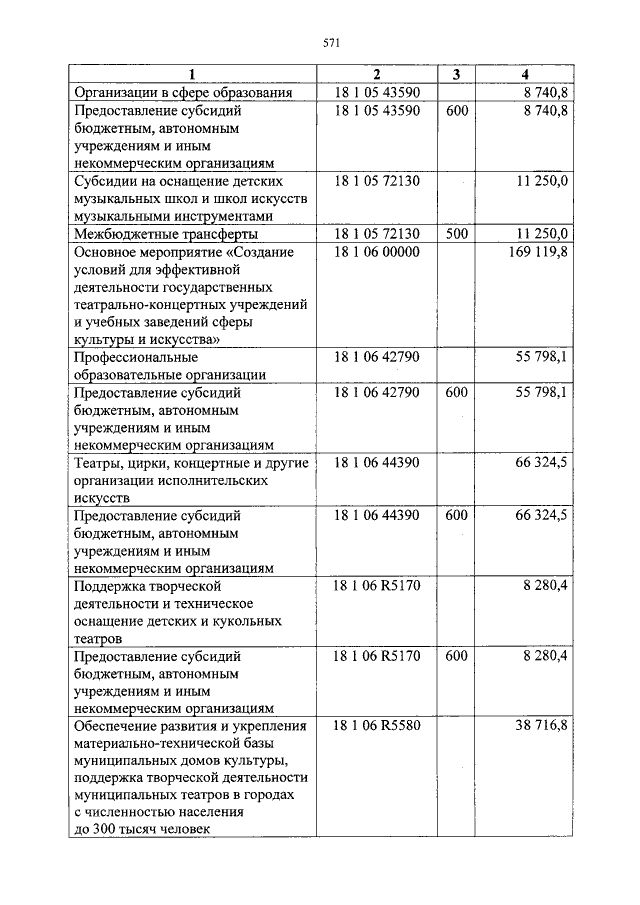 571

| 1 | 2 | 3 | 4 |
|---|---|---|---|
| Организации в сфере образования | 18 1 05 43590 | | 8 740,8 |
| Предоставление субсидий бюджетным, автономным учреждениям и иным некоммерческим организациям | 18 1 05 43590 | 600 | 8 740,8 |
| Субсидии на оснащение детских музыкальных школ и школ искусств музыкальными инструментами | 18 1 05 72130 | | 11 250,0 |
| Межбюджетные трансферты | 18 1 05 72130 | 500 | 11 250,0 |
| Основное мероприятие «Создание условий для эффективной деятельности государственных театрально-концертных учреждений и учебных заведений сферы культуры и искусства» | 18 1 06 00000 | | 169 119,8 |
| Профессиональные образовательные организации | 18 1 06 42790 | | 55 798,1 |
| Предоставление субсидий бюджетным, автономным учреждениям и иным некоммерческим организациям | 18 1 06 42790 | 600 | 55 798,1 |
| Театры, цирки, концертные и другие организации исполнительских искусств | 18 1 06 44390 | | 66 324,5 |
| Предоставление субсидий бюджетным, автономным учреждениям и иным некоммерческим организациям | 18 1 06 44390 | 600 | 66 324,5 |
| Поддержка творческой деятельности и техническое оснащение детских и кукольных театров | 18 1 06 R5170 | | 8 280,4 |
| Предоставление субсидий бюджетным, автономным учреждениям и иным некоммерческим организациям | 18 1 06 R5170 | 600 | 8 280,4 |
| Обеспечение развития и укрепления материально-технической базы муниципальных домов культуры, поддержка творческой деятельности муниципальных театров в городах с численностью населения до 300 тысяч человек | 18 1 06 R5580 | | 38 716,8 |